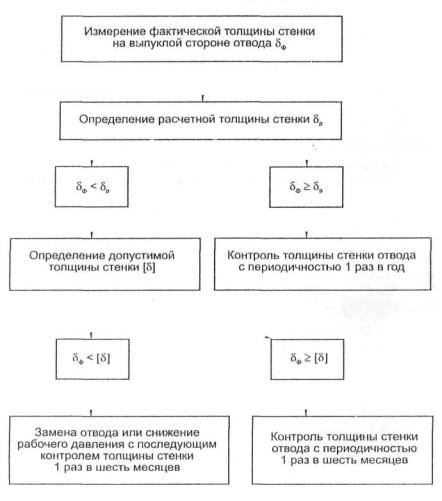 Измерение фактической толщины стенки на выпуклой стороне отвода $\delta_ф$

Определение расчетной толщины стенки $\delta_р$

$\delta_ф < \delta_р$

$\delta_ф \geq \delta_р$

Определение допустимой толщины стенки $[\delta]$

Контроль толщины стенки отвода с периодичностью 1 раз в год

$\delta_ф < [\delta]$

$\delta_ф \geq [\delta]$

Замена отвода или снижение рабочего давления с последующим контролем толщины стенки 1 раз в шесть месяцев

Контроль толщины стенки отвода с периодичностью 1 раз в шесть месяцев